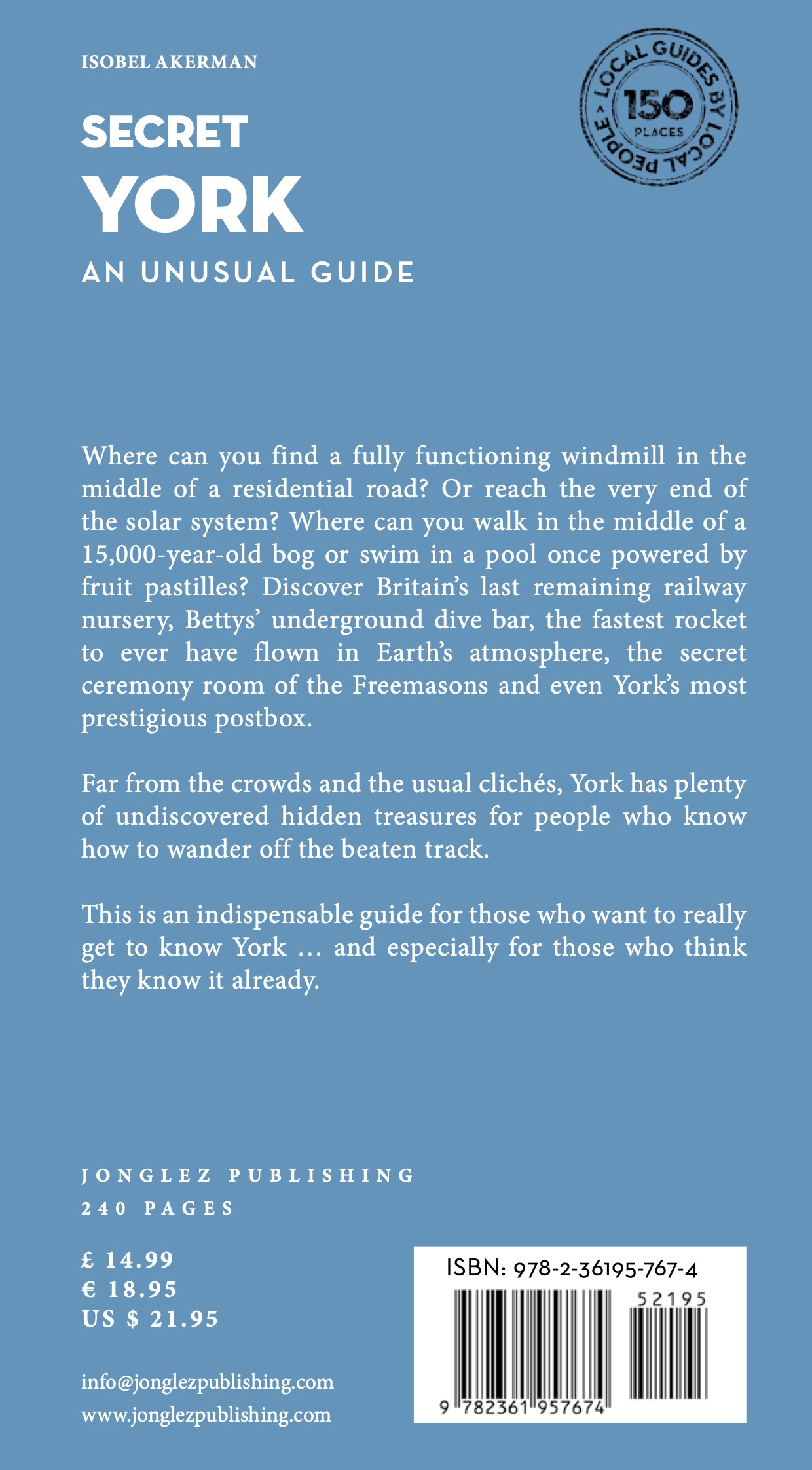 ISOBEL AKERMAN

LOCAL GUIDES BY LOCAL PEOPLE
150
PLACES

SECRET
YORK
AN UNUSUAL GUIDE

Where can you find a fully functioning windmill in the middle of a residential road? Or reach the very end of the solar system? Where can you walk in the middle of a 15,000-year-old bog or swim in a pool once powered by fruit pastilles? Discover Britain's last remaining railway nursery, Bettys' underground dive bar, the fastest rocket to ever have flown in Earth's atmosphere, the secret ceremony room of the Freemasons and even York's most prestigious postbox.

Far from the crowds and the usual clichés, York has plenty of undiscovered hidden treasures for people who know how to wander off the beaten track.

This is an indispensable guide for those who want to really get to know York … and especially for those who think they know it already.

JONGLEZ PUBLISHING
240 PAGES

£ 14.99
€ 18.95
US $ 21.95

info@jonglezpublishing.com
www.jonglezpublishing.com

ISBN: 978-2-36195-767-4
52195
9 782361 957674